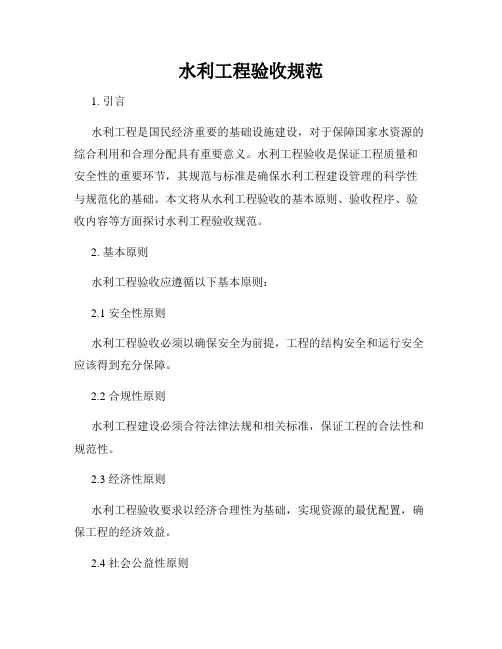 水利工程验收规范

1. 引言

水利工程是国民经济重要的基础设施建设，对于保障国家水资源的综合利用和合理分配具有重要意义。水利工程验收是保证工程质量和安全性的重要环节，其规范与标准是确保水利工程建设管理的科学性与规范化的基础。本文将从水利工程验收的基本原则、验收程序、验收内容等方面探讨水利工程验收规范。

2. 基本原则

水利工程验收应遵循以下基本原则：

2.1 安全性原则

水利工程验收必须以确保安全为前提，工程的结构安全和运行安全应该得到充分保障。

2.2 合规性原则

水利工程建设必须合符法律法规和相关标准，保证工程的合法性和规范性。

2.3 经济性原则

水利工程验收要求以经济合理性为基础，实现资源的最优配置，确保工程的经济效益。

2.4 社会公益性原则